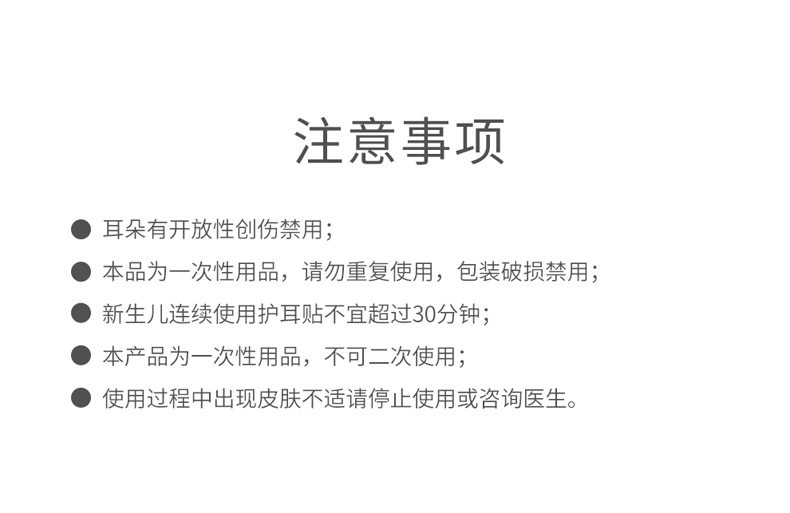 注意事项

• 耳朵有开放性创伤禁用；
• 本品为一次性用品，请勿重复使用，包装破损禁用；
• 新生儿连续使用护耳贴不宜超过30分钟；
• 本产品为一次性用品，不可二次使用；
• 使用过程中出现皮肤不适请停止使用或咨询医生。